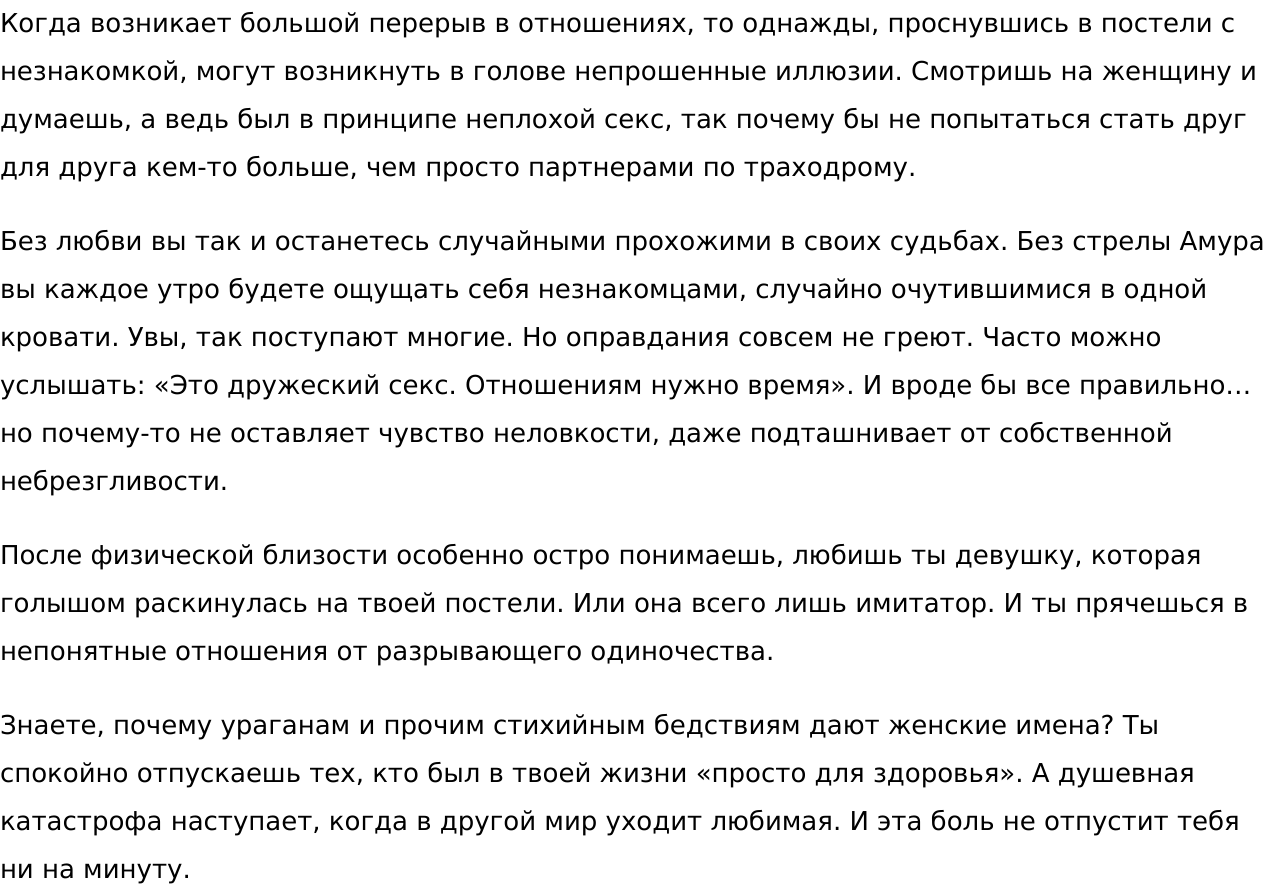 Когда возникает большой перерыв в отношениях, то однажды, проснувшись в постели с незнакомкой, могут возникнуть в голове непрошенные иллюзии. Смотришь на женщину и думаешь, а ведь был в принципе неплохой секс, так почему бы не попытаться стать друг для друга кем-то больше, чем просто партнерами по траходрому.

Без любви вы так и останетесь случайными прохожими в своих судьбах. Без стрелы Амура вы каждое утро будете ощущать себя незнакомцами, случайно очутившимися в одной кровати. Увы, так поступают многие. Но оправдания совсем не греют. Часто можно услышать: «Это дружеский секс. Отношениям нужно время». И вроде бы все правильно… но почему-то не оставляет чувство неловкости, даже подташнивает от собственной небрезгливости.

После физической близости особенно остро понимаешь, любишь ты девушку, которая голышом раскинулась на твоей постели. Или она всего лишь имитатор. И ты прячешься в непонятные отношения от разрывающего одиночества.

Знаете, почему ураганам и прочим стихийным бедствиям дают женские имена? Ты спокойно отпускаешь тех, кто был в твоей жизни «просто для здоровья». А душевная катастрофа наступает, когда в другой мир уходит любимая. И эта боль не отпустит тебя ни на минуту.